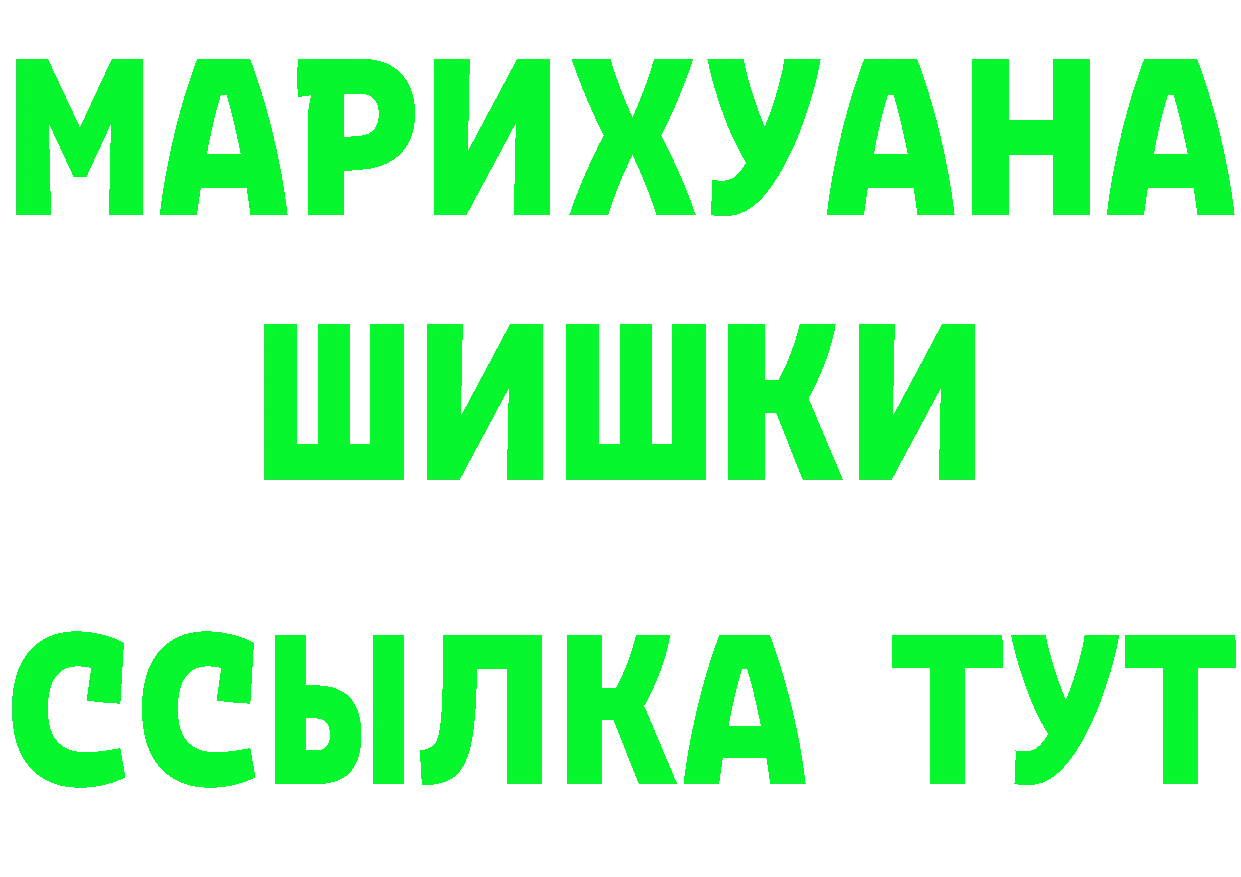 МАРИХУАНА
ШИШКИ
ССЫЛКА ТУТ